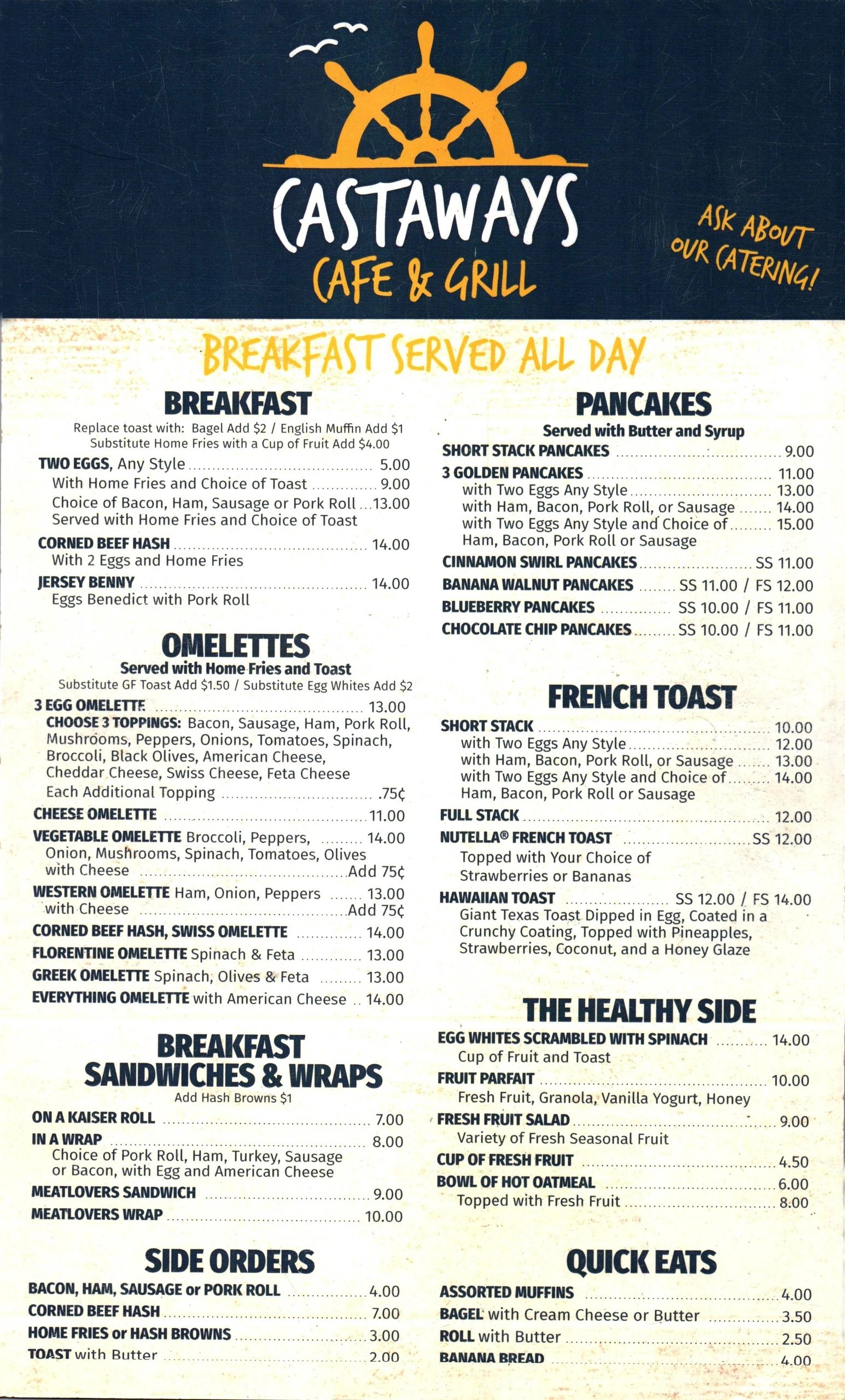 CASTAWAYS
CAFE & GRILL

ASK ABOUT OUR CATERING!

BREAKFAST SERVED ALL DAY

BREAKFAST
Replace toast with: Bagel Add $2 / English Muffin Add $1
Substitute Home Fries with a Cup of Fruit Add $4.00

TWO EGGS, Any Style 5.00
With Home Fries and Choice of Toast 9.00
Choice of Bacon, Ham, Sausage or Pork Roll 13.00
Served with Home Fries and Choice of Toast
CORNED BEEF HASH 14.00
With 2 Eggs and Home Fries
JERSEY BENNY 14.00
Eggs Benedict with Pork Roll

OMELETTES
Served with Home Fries and Toast
Substitute GF Toast Add $1.50 / Substitute Egg Whites Add $2

3 EGG OMELETTE 13.00
CHOOSE 3 TOPPINGS: Bacon, Sausage, Ham, Pork Roll, Mushrooms, Peppers, Onions, Tomatoes, Spinach, Broccoli, Black Olives, American Cheese, Cheddar Cheese, Swiss Cheese, Feta Cheese
Each Additional Topping .75¢
CHEESE OMELETTE 11.00
VEGETABLE OMELETTE Broccoli, Peppers, 14.00
Onion, Mushrooms, Spinach, Tomatoes, Olives
with Cheese Add 75¢
WESTERN OMELETTE Ham, Onion, Peppers 13.00
with Cheese Add 75¢
CORNED BEEF HASH, SWISS OMELETTE 14.00
FLORENTINE OMELETTE Spinach & Feta 13.00
GREEK OMELETTE Spinach, Olives & Feta 13.00
EVERYTHING OMELETTE with American Cheese 14.00

BREAKFAST SANDWICHES & WRAPS
Add Hash Browns $1

ON A KAISER ROLL 7.00
IN A WRAP 8.00
Choice of Pork Roll, Ham, Turkey, Sausage or Bacon, with Egg and American Cheese
MEATLOVERS SANDWICH 9.00
MEATLOVERS WRAP 10.00

SIDE ORDERS
BACON, HAM, SAUSAGE or PORK ROLL 4.00
CORNED BEEF HASH 7.00
HOME FRIES or HASH BROWNS 3.00
TOAST with Butter 2.00

PANCAKES
Served with Butter and Syrup

SHORT STACK PANCAKES 9.00
3 GOLDEN PANCAKES 11.00
with Two Eggs Any Style 13.00
with Ham, Bacon, Pork Roll, or Sausage 14.00
with Two Eggs Any Style and Choice of 15.00
Ham, Bacon, Pork Roll or Sausage
CINNAMON SWIRL PANCAKES SS 11.00
BANANA WALNUT PANCAKES SS 11.00 / FS 12.00
BLUEBERRY PANCAKES SS 10.00 / FS 11.00
CHOCOLATE CHIP PANCAKES SS 10.00 / FS 11.00

FRENCH TOAST
SHORT STACK 10.00
with Two Eggs Any Style 12.00
with Ham, Bacon, Pork Roll, or Sausage 13.00
with Two Eggs Any Style and Choice of 14.00
Ham, Bacon, Pork Roll or Sausage
FULL STACK 12.00
NUTELLA® FRENCH TOAST SS 12.00
Topped with Your Choice of Strawberries or Bananas
HAWAIIAN TOAST SS 12.00 / FS 14.00
Giant Texas Toast Dipped in Egg, Coated in a Crunchy Coating, Topped with Pineapples, Strawberries, Coconut, and a Honey Glaze

THE HEALTHY SIDE
EGG WHITES SCRAMBLED WITH SPINACH 14.00
Cup of Fruit and Toast
FRUIT PARFAIT 10.00
Fresh Fruit, Granola, Vanilla Yogurt, Honey
FRESH FRUIT SALAD 9.00
Variety of Fresh Seasonal Fruit
CUP OF FRESH FRUIT 4.50
BOWL OF HOT OATMEAL 6.00
Topped with Fresh Fruit 8.00

QUICK EATS
ASSORTED MUFFINS 4.00
BAGEL with Cream Cheese or Butter 3.50
ROLL with Butter 2.50
BANANA BREAD 4.00